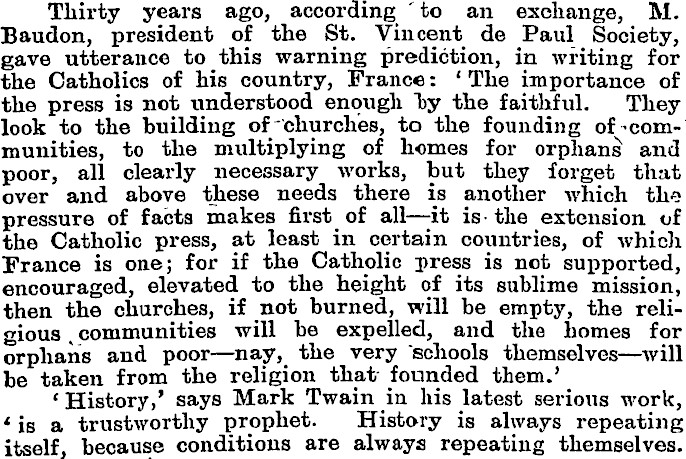 Thirty years ago, according to an exchange, M. Baudon, president of the St. Vincent de Paul Society, gave utterance to this warning prediction, in writing for the Catholics of his country, France: 'The importance of the press is not understood enough by the faithful. They look to the building of churches, to the founding of communities, to the multiplying of homes for orphans and poor, all clearly necessary works, but they forget that over and above these needs there is another which the pressure of facts makes first of all—it is the extension of the Catholic press, at least in certain countries, of which France is one; for if the Catholic press is not supported, encouraged, elevated to the height of its sublime mission, then the churches, if not burned, will be empty, the religious communities will be expelled, and the homes for orphans and poor—nay, the very schools themselves—will be taken from the religion that founded them.'

'History,' says Mark Twain in his latest serious work, 'is a trustworthy prophet. History is always repeating itself, because conditions are always repeating themselves.